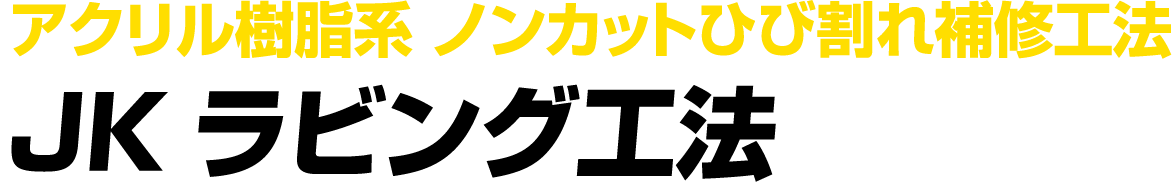 アクリル樹脂系 ノンカットひび割れ補修工法
JK ラビング工法